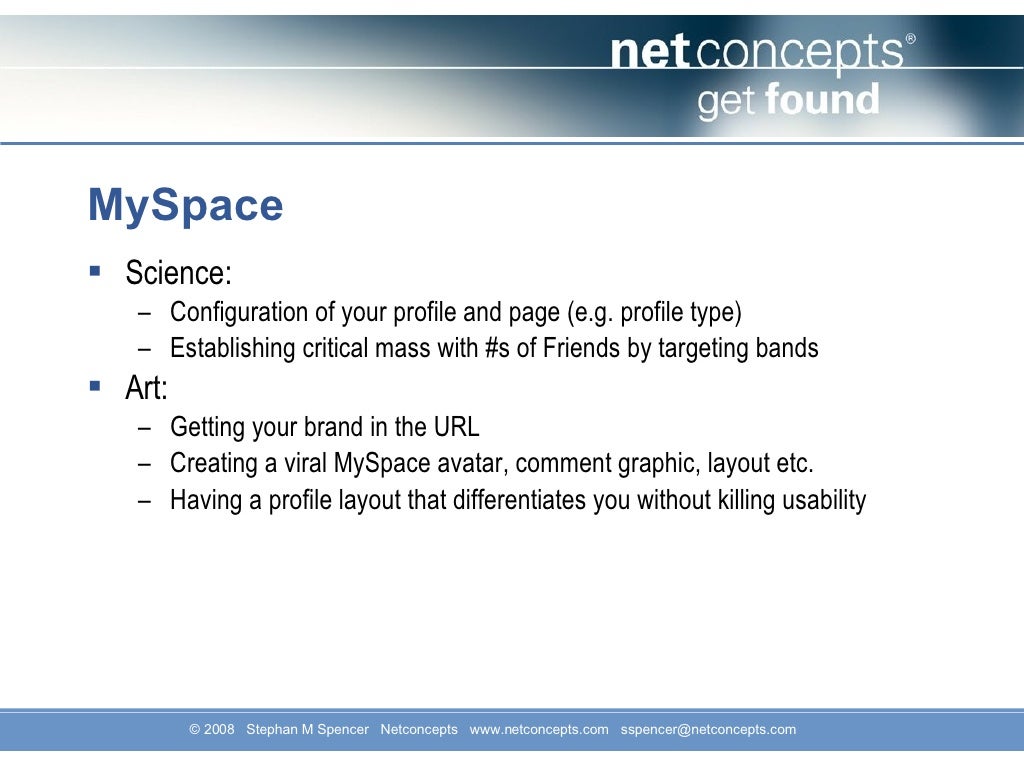 netconcepts®
get found

MySpace

▪ Science:
– Configuration of your profile and page (e.g. profile type)
– Establishing critical mass with #s of Friends by targeting bands
▪ Art:
– Getting your brand in the URL
– Creating a viral MySpace avatar, comment graphic, layout etc.
– Having a profile layout that differentiates you without killing usability

© 2008 Stephan M Spencer Netconcepts www.netconcepts.com sspencer@netconcepts.com